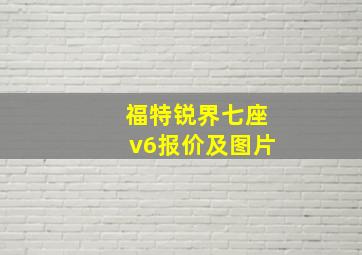 福特锐界七座
v6报价及图片